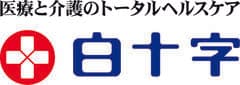 医療と介護のトータルヘルスケア

白十字